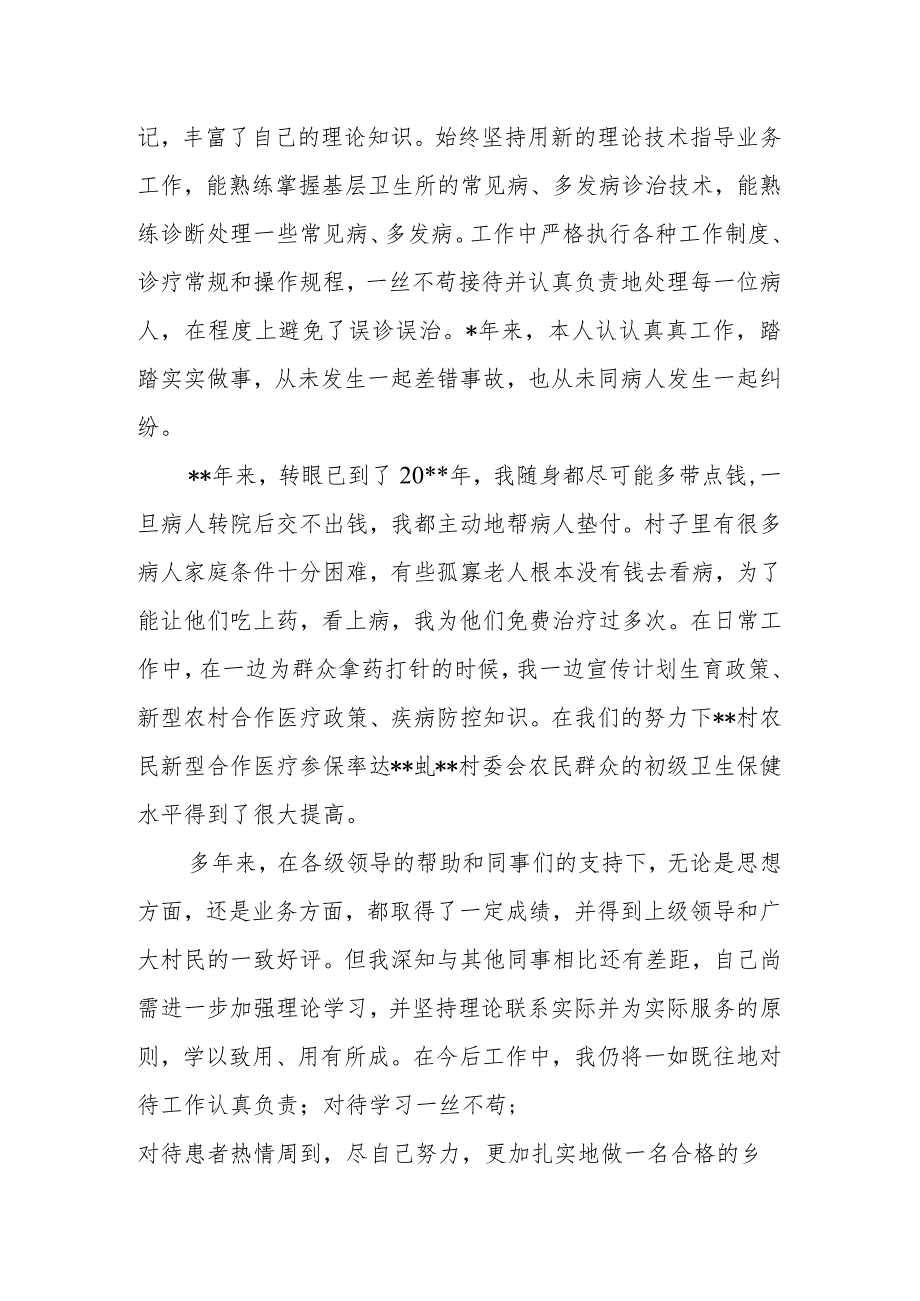 记，丰富了自己的理论知识。始终坚持用新的理论技术指导业务工作，能熟练掌握基层卫生所的常见病、多发病诊治技术，能熟练诊断处理一些常见病、多发病。工作中严格执行各种工作制度、诊疗常规和操作规程，一丝不苟接待并认真负责地处理每一位病人，在程度上避免了误诊误治。*年来，本人认认真真工作，踏踏实实做事，从未发生一起差错事故，也从未同病人发生一起纠纷。

**年来，转眼已到了20**年，我随身都尽可能多带点钱，一旦病人转院后交不出钱，我都主动地帮病人垫付。村子里有很多病人家庭条件十分困难，有些孤寡老人根本没有钱去看病，为了能让他们吃上药，看上病，我为他们免费治疗过多次。在日常工作中，在一边为群众拿药打针的时候，我一边宣传计划生育政策、新型农村合作医疗政策、疾病防控知识。在我们的努力下**村农民新型合作医疗参保率达**虬**村委会农民群众的初级卫生保健水平得到了很大提高。

多年来，在各级领导的帮助和同事们的支持下，无论是思想方面，还是业务方面，都取得了一定成绩，并得到上级领导和广大村民的一致好评。但我深知与其他同事相比还有差距，自己尚需进一步加强理论学习，并坚持理论联系实际并为实际服务的原则，学以致用、用有所成。在今后工作中，我仍将一如既往地对待工作认真负责；对待学习一丝不苟；
对待患者热情周到，尽自己努力，更加扎实地做一名合格的乡